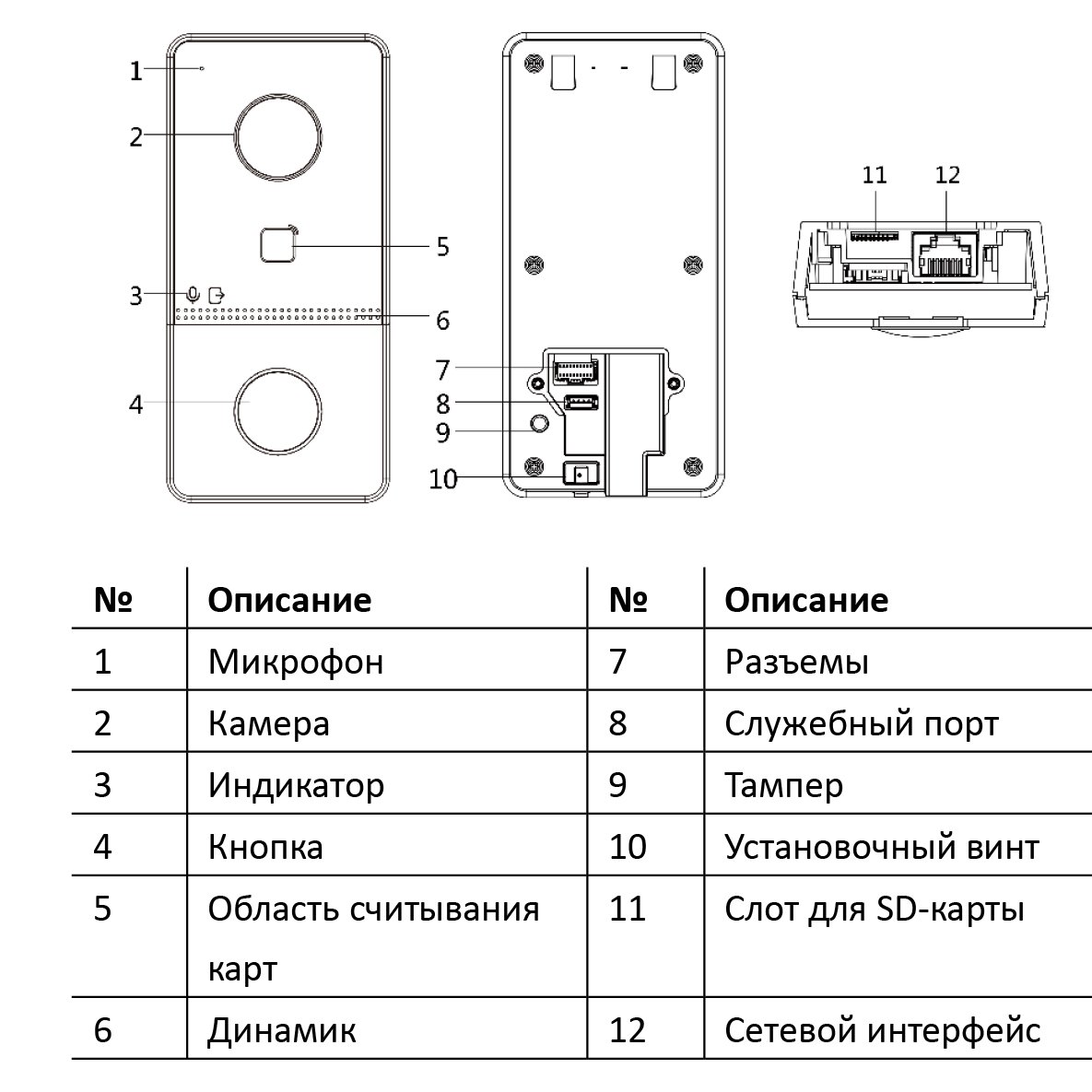 1
2
5
3
6
4
7
8
9
10
11
12

| № | Описание | № | Описание |
|---|---|---|---|
| 1 | Микрофон | 7 | Разъемы |
| 2 | Камера | 8 | Служебный порт |
| 3 | Индикатор | 9 | Тампер |
| 4 | Кнопка | 10 | Установочный винт |
| 5 | Область считывания карт | 11 | Слот для SD-карты |
| 6 | Динамик | 12 | Сетевой интерфейс |